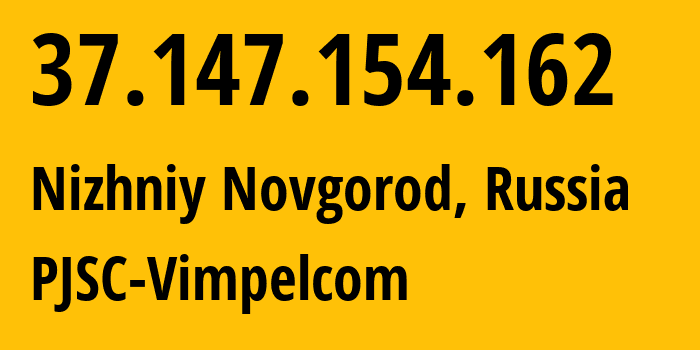 37.147.154.162

Nizhniy Novgorod, Russia

PJSC-Vimpelcom